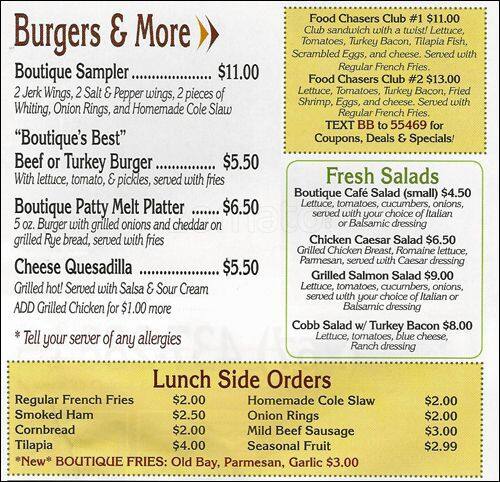 Burgers & More

Boutique Sampler .................... $11.00
2 Jerk Wings, 2 Salt & Pepper wings, 2 pieces of Whiting, Onion Rings, and Homemade Cole Slaw

"Boutique's Best"
Beef or Turkey Burger ............... $5.50
With lettuce, tomato, & pickles, served with fries

Boutique Patty Melt Platter ....... $6.50
5 oz. Burger with grilled onions and cheddar on grilled Rye bread, served with fries

Cheese Quesadilla .................... $5.50
Grilled hot! Served with Salsa & Sour Cream
ADD Grilled Chicken for $1.00 more

* Tell your server of any allergies

Food Chasers Club #1 $11.00
Club sandwich with a twist! Lettuce, Tomatoes, Turkey Bacon, Tilapia Fish, Scrambled Eggs, and cheese. Served with Regular French Fries.
Food Chasers Club #2 $13.00
Lettuce, Tomatoes, Turkey Bacon, Fried Shrimp, Eggs, and cheese. Served with Regular French Fries.
TEXT BB to 55469 for Coupons, Deals & Specials!

Fresh Salads
Boutique Café Salad (small) $4.50
Lettuce, tomatoes, cucumbers, onions, served with your choice of Italian or Balsamic dressing
Chicken Caesar Salad $6.50
Grilled Chicken Breast, Romaine lettuce, Parmesan, served with Caesar dressing
Grilled Salmon Salad $9.00
Lettuce, tomatoes, cucumbers, onions, served with your choice of Italian or Balsamic dressing
Cobb Salad w/ Turkey Bacon $8.00
Lettuce, tomatoes, blue cheese, Ranch dressing

Lunch Side Orders

| Regular French Fries | $2.00 | Homemade Cole Slaw | $2.00 |
|---|---|---|---|
| Smoked Ham | $2.50 | Onion Rings | $2.00 |
| Cornbread | $2.00 | Mild Beef Sausage | $3.00 |
| Tilapia | $4.00 | Seasonal Fruit | $2.99 |

*New* BOUTIQUE FRIES: Old Bay, Parmesan, Garlic $3.00